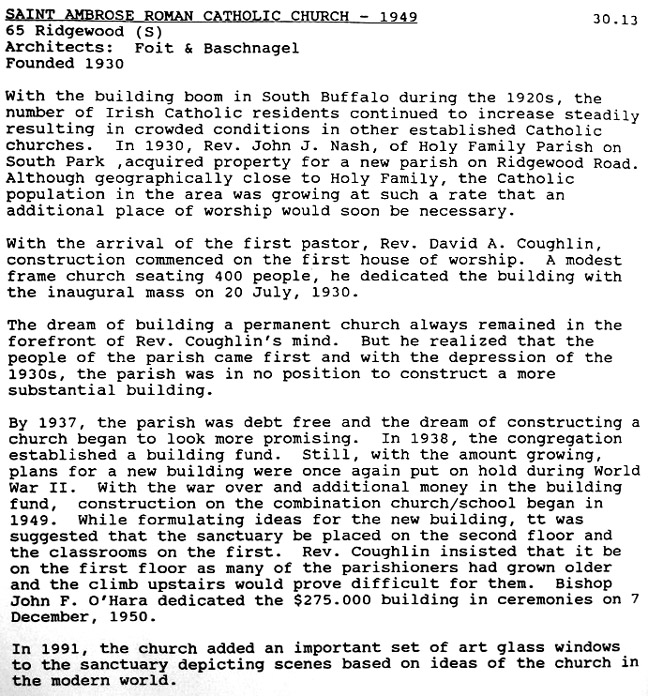 SAINT AMBROSE ROMAN CATHOLIC CHURCH - 1949
30.13
65 Ridgewood (S)
Architects: Foit & Baschnagel
Founded 1930

With the building boom in South Buffalo during the 1920s, the number of Irish Catholic residents continued to increase steadily resulting in crowded conditions in other established Catholic churches. In 1930, Rev. John J. Nash, of Holy Family Parish on South Park ,acquired property for a new parish on Ridgewood Road. Although geographically close to Holy Family, the Catholic population in the area was growing at such a rate that an additional place of worship would soon be necessary.

With the arrival of the first pastor, Rev. David A. Coughlin, construction commenced on the first house of worship. A modest frame church seating 400 people, he dedicated the building with the inaugural mass on 20 July, 1930.

The dream of building a permanent church always remained in the forefront of Rev. Coughlin's mind. But he realized that the people of the parish came first and with the depression of the 1930s, the parish was in no position to construct a more substantial building.

By 1937, the parish was debt free and the dream of constructing a church began to look more promising. In 1938, the congregation established a building fund. Still, with the amount growing, plans for a new building were once again put on hold during World War II. With the war over and additional money in the building fund, construction on the combination church/school began in 1949. While formulating ideas for the new building, tt was suggested that the sanctuary be placed on the second floor and the classrooms on the first. Rev. Coughlin insisted that it be on the first floor as many of the parishioners had grown older and the climb upstairs would prove difficult for them. Bishop John F. O'Hara dedicated the $275.000 building in ceremonies on 7 December, 1950.

In 1991, the church added an important set of art glass windows to the sanctuary depicting scenes based on ideas of the church in the modern world.